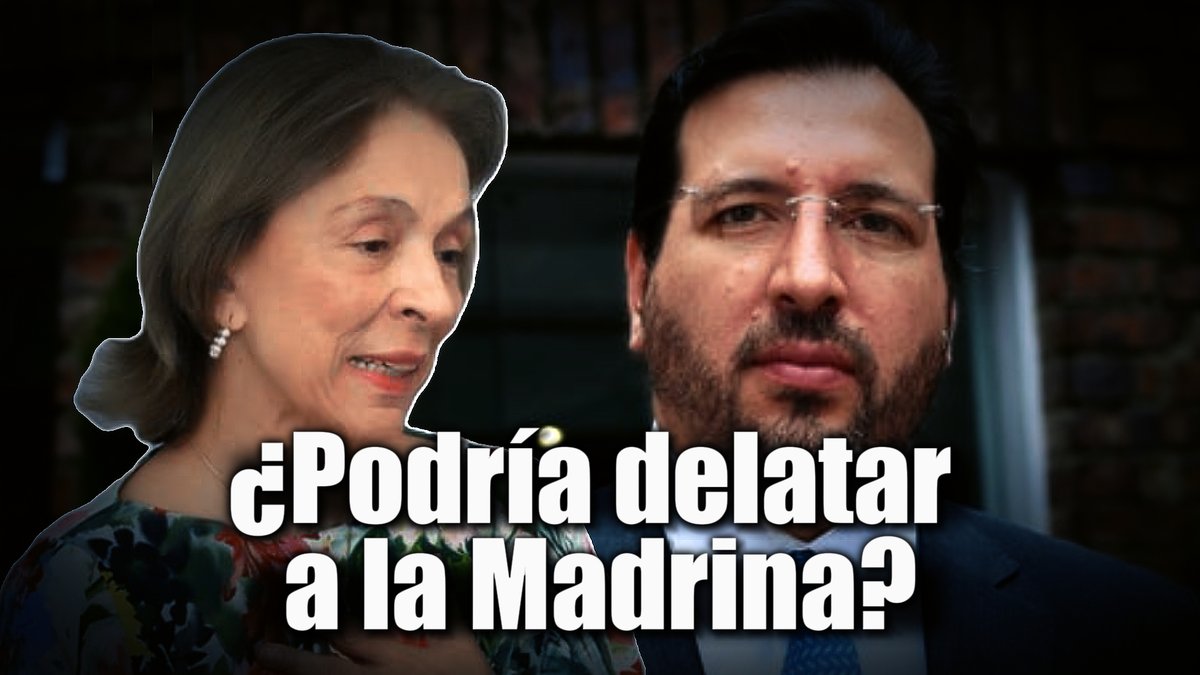 ¿Podría delatar a la Madrina?